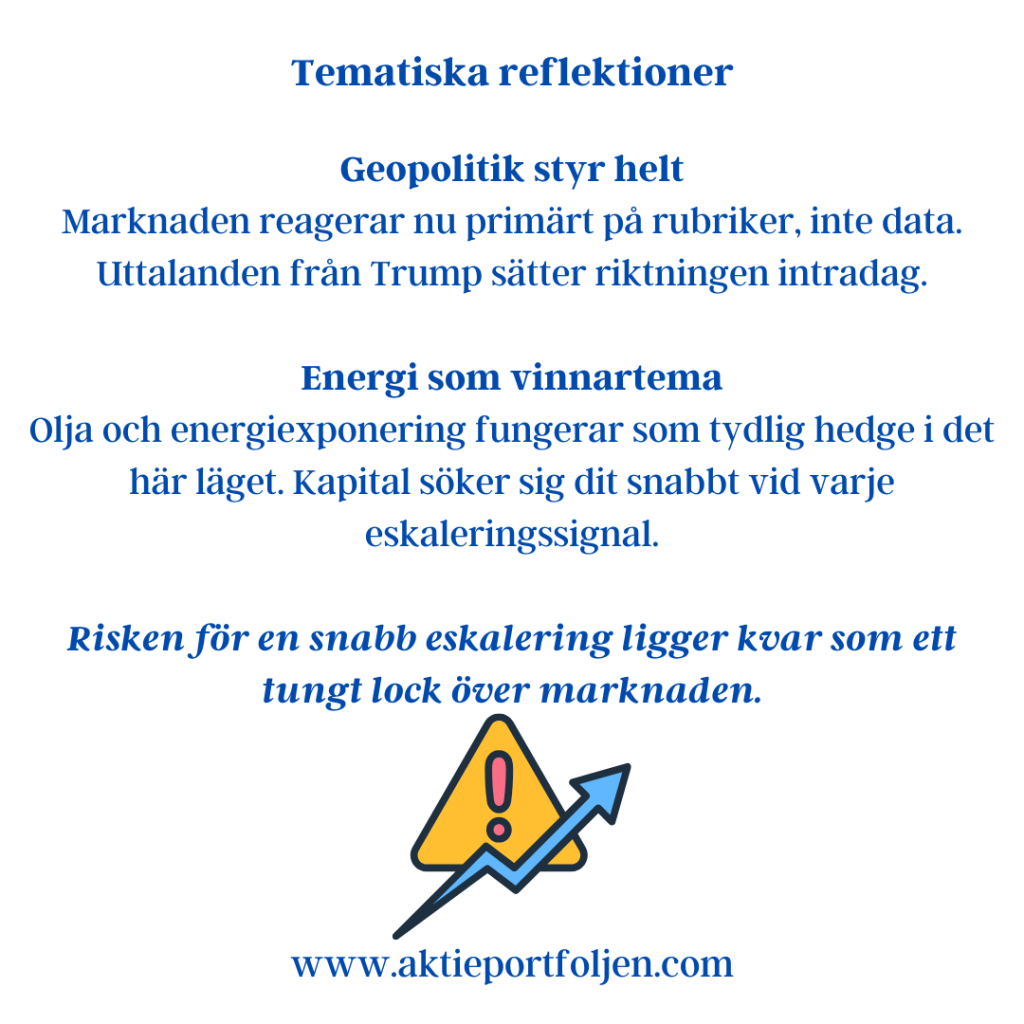 Tematiska reflektioner

Geopolitik styr helt

Marknaden reagerar nu primärt på rubriker, inte data. Uttalanden från Trump sätter riktningen intradag.

Energi som vinnartema

Olja och energiexponering fungerar som tydlig hedge i det här läget. Kapital söker sig dit snabbt vid varje eskaleringssignal.

Risken för en snabb eskalering ligger kvar som ett tungt lock över marknaden.

www.aktieportfoljen.com